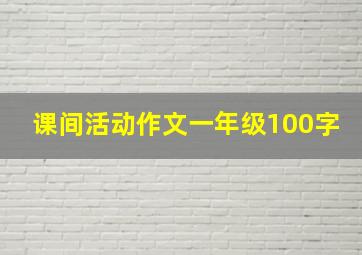 课间活动作文一年级100字